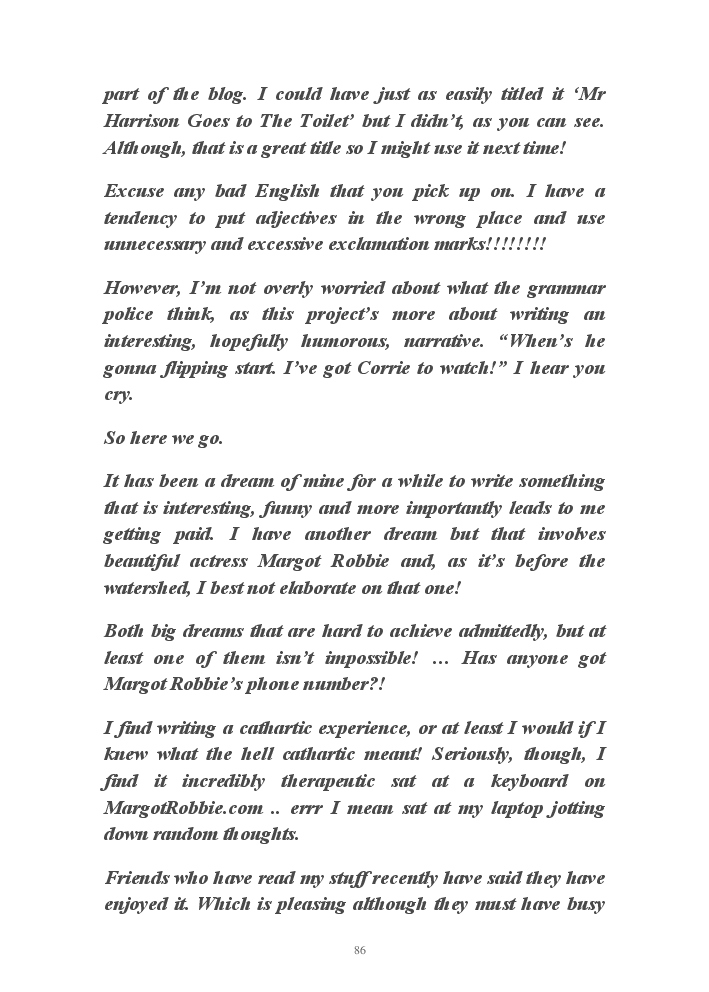 part of the blog. I could have just as easily titled it 'Mr Harrison Goes to The Toilet' but I didn't, as you can see. Although, that is a great title so I might use it next time!

Excuse any bad English that you pick up on. I have a tendency to put adjectives in the wrong place and use unnecessary and excessive exclamation marks!!!!!!!!

However, I'm not overly worried about what the grammar police think, as this project's more about writing an interesting, hopefully humorous, narrative. "When's he gonna flipping start. I've got Corrie to watch!" I hear you cry.

So here we go.

It has been a dream of mine for a while to write something that is interesting, funny and more importantly leads to me getting paid. I have another dream but that involves beautiful actress Margot Robbie and, as it's before the watershed, I best not elaborate on that one!

Both big dreams that are hard to achieve admittedly, but at least one of them isn't impossible! … Has anyone got Margot Robbie's phone number?!

I find writing a cathartic experience, or at least I would if I knew what the hell cathartic meant! Seriously, though, I find it incredibly therapeutic sat at a keyboard on MargotRobbie.com .. errr I mean sat at my laptop jotting down random thoughts.

Friends who have read my stuff recently have said they have enjoyed it. Which is pleasing although they must have busy

86